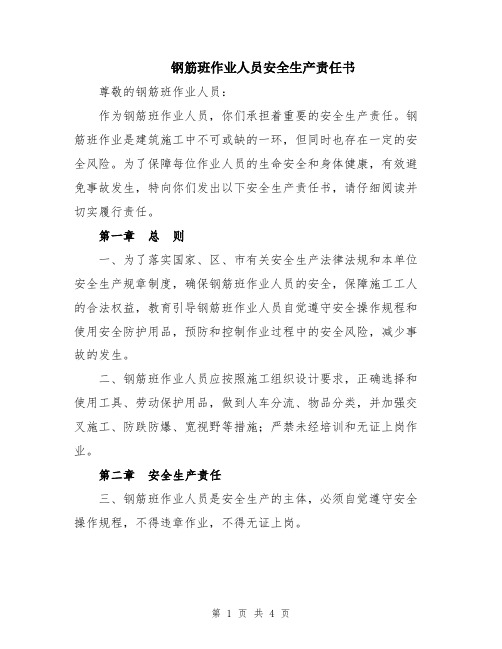 钢筋班作业人员安全生产责任书

尊敬的钢筋班作业人员：

作为钢筋班作业人员，你们承担着重要的安全生产责任。钢筋班作业是建筑施工中不可或缺的一环，但同时也存在一定的安全风险。为了保障每位作业人员的生命安全和身体健康，有效避免事故发生，特向你们发出以下安全生产责任书，请仔细阅读并切实履行责任。

第一章 总 则

一、为了落实国家、区、市有关安全生产法律法规和本单位安全生产规章制度，确保钢筋班作业人员的安全，保障施工工人的合法权益，教育引导钢筋班作业人员自觉遵守安全操作规程和使用安全防护用品，预防和控制作业过程中的安全风险，减少事故的发生。

二、钢筋班作业人员应按照施工组织设计要求，正确选择和使用工具、劳动保护用品，做到人车分流、物品分类，并加强交叉施工、防跌防爆、宽视野等措施；严禁未经培训和无证上岗作业。

第二章 安全生产责任

三、钢筋班作业人员是安全生产的主体，必须自觉遵守安全操作规程，不得违章作业，不得无证上岗。

第 1 页 共 4 页